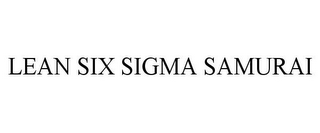 LEAN SIX SIGMA SAMURAI